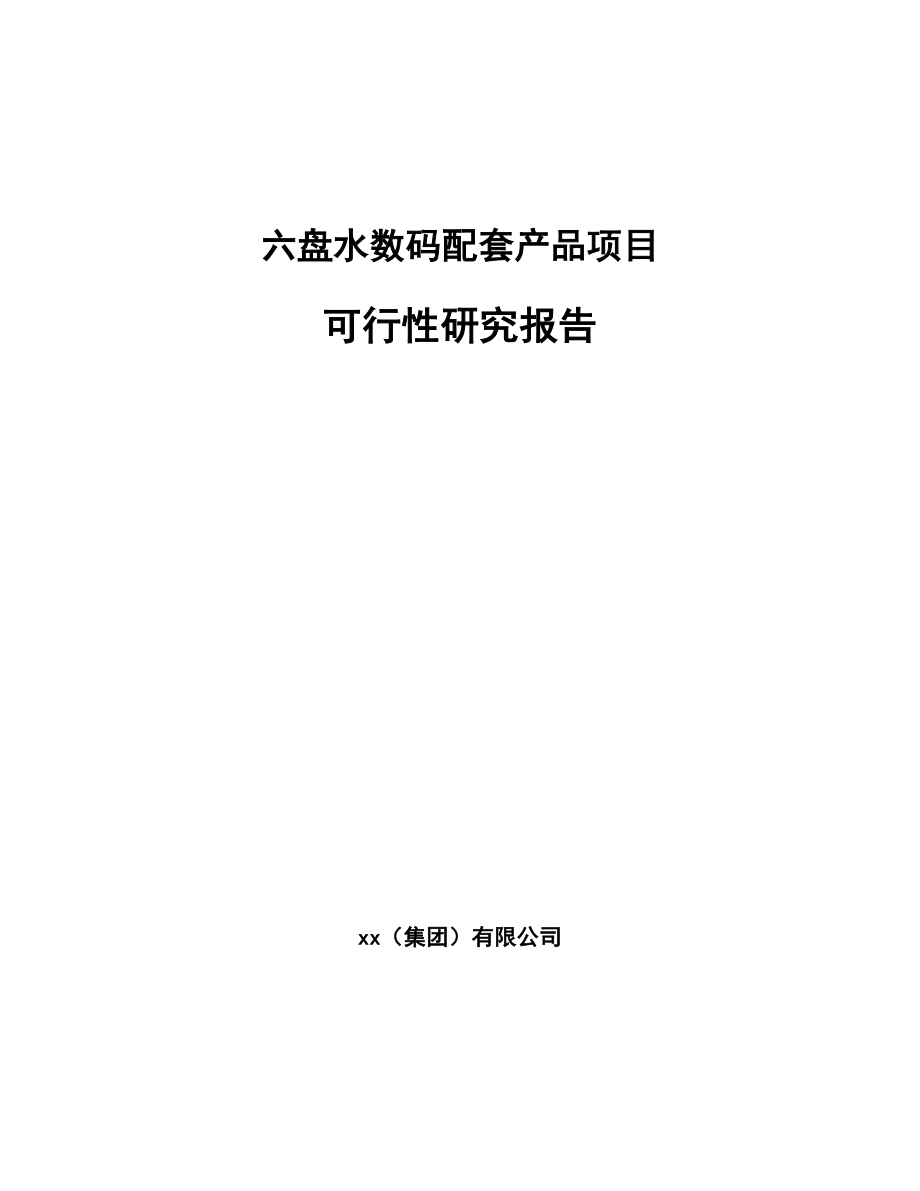 六盘水数码配套产品项目

可行性研究报告

xx（集团）有限公司